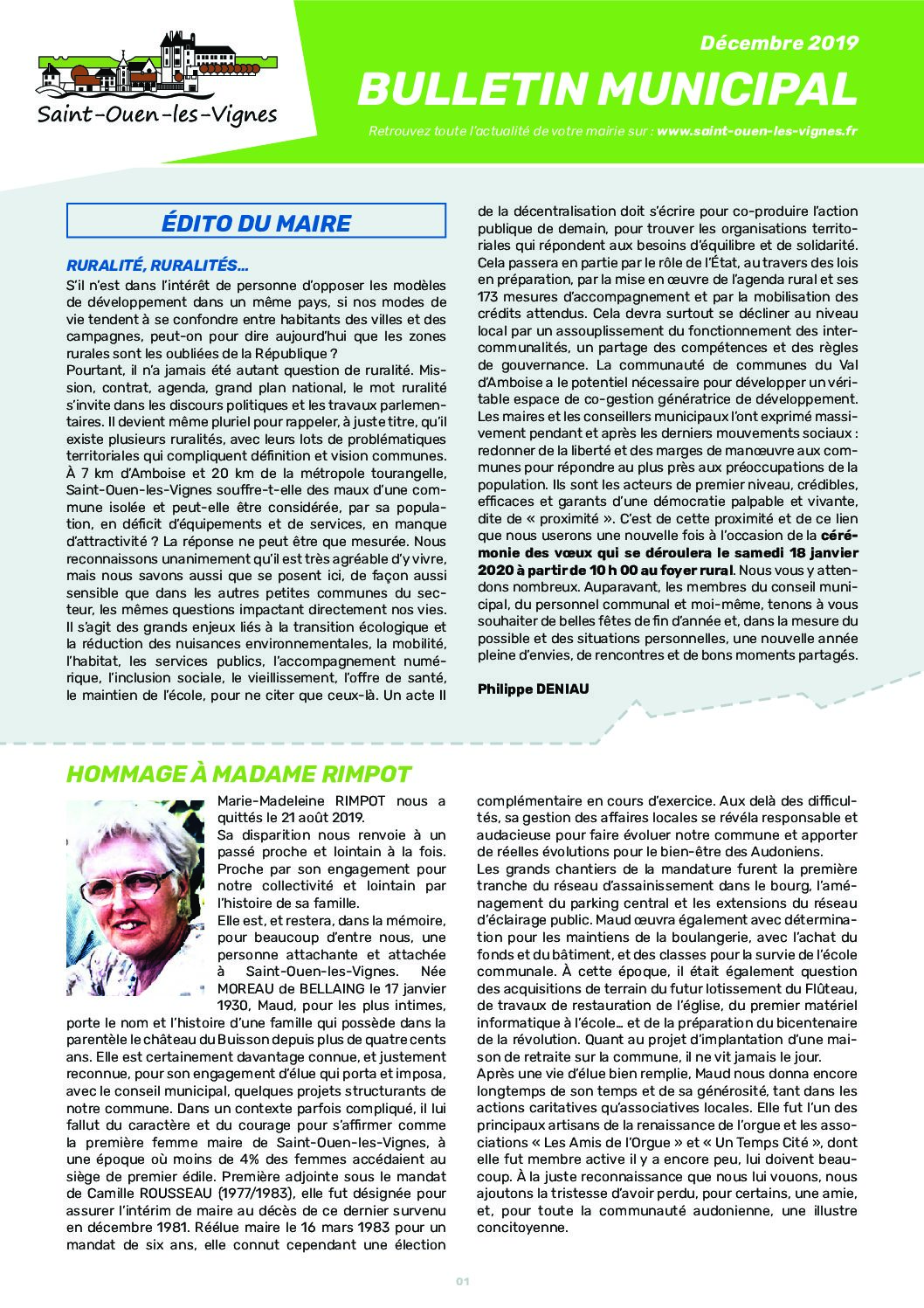 Saint-Ouen-les-Vignes

Décembre 2019

BULLETIN MUNICIPAL

Retrouvez toute l'actualité de votre mairie sur : www.saint-ouen-les-vignes.fr

ÉDITO DU MAIRE

RURALITÉ, RURALITÉS…

S'il n'est dans l'intérêt de personne d'opposer les modèles de développement dans un même pays, si nos modes de vie tendent à se confondre entre habitants des villes et des campagnes, peut-on pour dire aujourd'hui que les zones rurales sont les oubliées de la République ?

Pourtant, il n'a jamais été autant question de ruralité. Mission, contrat, agenda, grand plan national, le mot ruralité s'invite dans les discours politiques et les travaux parlementaires. Il devient même pluriel pour rappeler, à juste titre, qu'il existe plusieurs ruralités, avec leurs lots de problématiques territoriales qui compliquent définition et vision communes.

À 7 km d'Amboise et 20 km de la métropole tourangelle, Saint-Ouen-les-Vignes souffre-t-elle des maux d'une commune isolée et peut-elle être considérée, par sa population, en déficit d'équipements et de services, en manque d'attractivité ? La réponse ne peut être que mesurée. Nous reconnaissons unanimement qu'il est très agréable d'y vivre, mais nous savons aussi que se posent ici, de façon aussi sensible que dans les autres petites communes du secteur, les mêmes questions impactant directement nos vies. Il s'agit des grands enjeux liés à la transition écologique et la réduction des nuisances environnementales, la mobilité, l'habitat, les services publics, l'accompagnement numérique, l'inclusion sociale, le vieillissement, l'offre de santé, le maintien de l'école, pour ne citer que ceux-là. Un acte II de la décentralisation doit s'écrire pour co-produire l'action publique de demain, pour trouver les organisations territoriales qui répondent aux besoins d'équilibre et de solidarité. Cela passera en partie par le rôle de l'État, au travers des lois en préparation, par la mise en œuvre de l'agenda rural et ses 173 mesures d'accompagnement et par la mobilisation des crédits attendus. Cela devra surtout se décliner au niveau local par un assouplissement du fonctionnement des intercommunalités, un partage des compétences et des règles de gouvernance. La communauté de communes du Val d'Amboise a le potentiel nécessaire pour développer un véritable espace de co-gestion génératrice de développement.

Les maires et les conseillers municipaux l'ont exprimé massivement pendant et après les derniers mouvements sociaux : redonner de la liberté et des marges de manœuvre aux communes pour répondre au plus près aux préoccupations de la population. Ils sont les acteurs de premier niveau, crédibles, efficaces et garants d'une démocratie palpable et vivante, dite de « proximité ». C'est de cette proximité et de ce lien que nous userons une nouvelle fois à l'occasion de la cérémonie des vœux qui se déroulera le samedi 18 janvier 2020 à partir de 10 h 00 au foyer rural. Nous vous y attendons nombreux. Auparavant, les membres du conseil municipal, du personnel communal et moi-même, tenons à vous souhaiter de belles fêtes de fin d'année et, dans la mesure du possible et des situations personnelles, une nouvelle année pleine d'envies, de rencontres et de bons moments partagés.

Philippe DENIAU

HOMMAGE À MADAME RIMPOT

Marie-Madeleine RIMPOT nous a quittés le 21 août 2019.

Sa disparition nous renvoie à un passé proche et lointain à la fois. Proche par son engagement pour notre collectivité et lointain par l'histoire de sa famille.

Elle est, et restera, dans la mémoire, pour beaucoup d'entre nous, une personne attachante et attachée à Saint-Ouen-les-Vignes. Née MOREAU de BELLAING le 17 janvier 1930, Maud, pour les plus intimes, porte le nom et l'histoire d'une famille qui possède dans la parentèle le château du Buisson depuis plus de quatre cents ans. Elle est certainement davantage connue, et justement reconnue, pour son engagement d'élue qui porta et imposa, avec le conseil municipal, quelques projets structurants de notre commune. Dans un contexte parfois compliqué, il lui fallut du caractère et du courage pour s'affirmer comme la première femme maire de Saint-Ouen-les-Vignes, à une époque où moins de 4% des femmes accédaient au siège de premier édile. Première adjointe sous le mandat de Camille ROUSSEAU (1977/1983), elle fut désignée pour assurer l'intérim de maire au décès de ce dernier survenu en décembre 1981. Réélue maire le 16 mars 1983 pour un mandat de six ans, elle connut cependant une élection complémentaire en cours d'exercice. Aux delà des difficultés, sa gestion des affaires locales se révéla responsable et audacieuse pour faire évoluer notre commune et apporter de réelles évolutions pour le bien-être des Audoniens.

Les grands chantiers de la mandature furent la première tranche du réseau d'assainissement dans le bourg, l'aménagement du parking central et les extensions du réseau d'éclairage public. Maud œuvra également avec détermination pour les maintiens de la boulangerie, avec l'achat du fonds et du bâtiment, et des classes pour la survie de l'école communale. À cette époque, il était également question des acquisitions de terrain du futur lotissement du Flûteau, de travaux de restauration de l'église, du premier matériel informatique à l'école… et de la préparation du bicentenaire de la révolution. Quant au projet d'implantation d'une maison de retraite sur la commune, il ne vit jamais le jour.

Après une vie d'élue bien remplie, Maud nous donna encore longtemps de son temps et de sa générosité, tant dans les actions caritatives qu'associatives locales. Elle fut l'un des principaux artisans de la renaissance de l'orgue et les associations « Les Amis de l'Orgue » et « Un Temps Cité », dont elle fut membre active il y a encore peu, lui doivent beaucoup. À la juste reconnaissance que nous lui vouons, nous ajoutons la tristesse d'avoir perdu, pour certains, une amie, et, pour toute la communauté audonienne, une illustre concitoyenne.

01